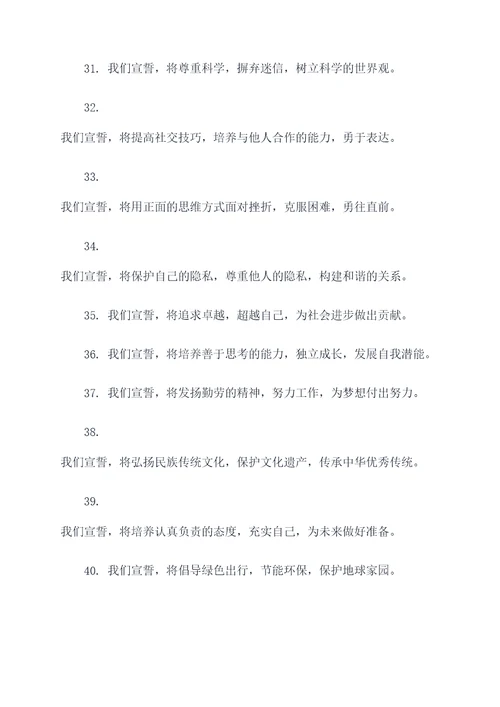 31. 我们宣誓，将尊重科学，摒弃迷信，树立科学的世界观。

32.

我们宣誓，将提高社交技巧，培养与他人合作的能力，勇于表达。

33.

我们宣誓，将用正面的思维方式面对挫折，克服困难，勇往直前。

34.

我们宣誓，将保护自己的隐私，尊重他人的隐私，构建和谐的关系。

35. 我们宣誓，将追求卓越，超越自己，为社会进步做出贡献。

36. 我们宣誓，将培养善于思考的能力，独立成长，发展自我潜能。

37. 我们宣誓，将发扬勤劳的精神，努力工作，为梦想付出努力。

38.

我们宣誓，将弘扬民族传统文化，保护文化遗产，传承中华优秀传统。

39.

我们宣誓，将培养认真负责的态度，充实自己，为未来做好准备。

40. 我们宣誓，将倡导绿色出行，节能环保，保护地球家园。